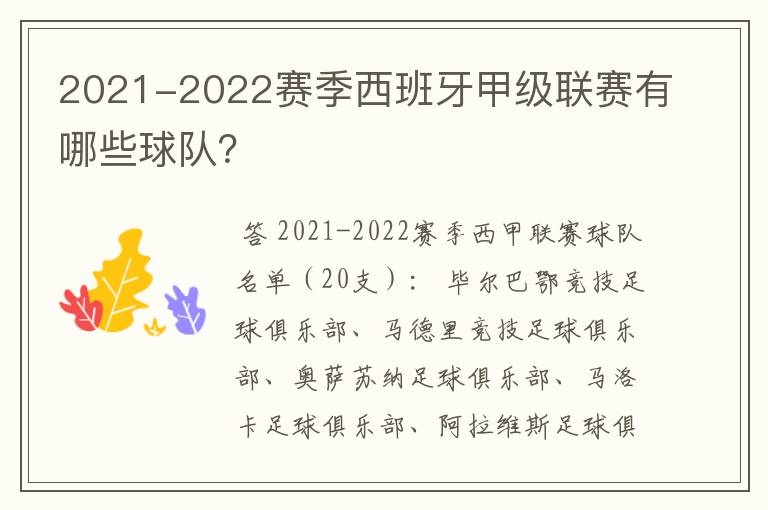 2021-2022赛季西班牙甲级联赛有哪些球队?

答 2021-2022赛季西甲联赛球队名单（20支）： 毕尔巴鄂竞技足球俱乐部、马德里竞技足球俱乐部、奥萨苏纳足球俱乐部、马洛卡足球俱乐部、阿拉维斯足球俱